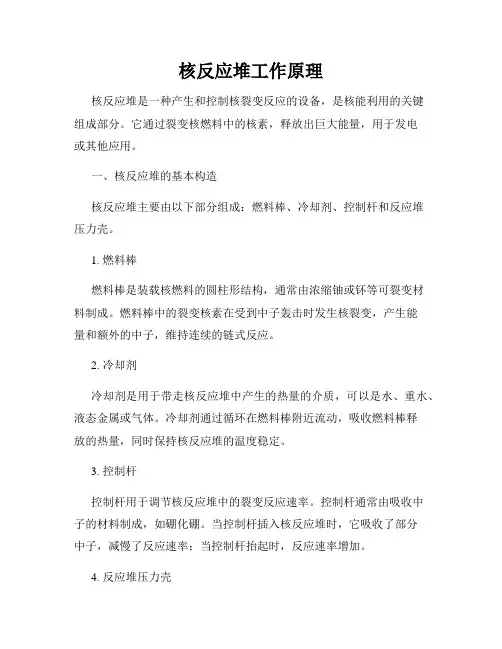 核反应堆工作原理

核反应堆是一种产生和控制核裂变反应的设备，是核能利用的关键组成部分。它通过裂变核燃料中的核素，释放出巨大能量，用于发电或其他应用。

一、核反应堆的基本构造

核反应堆主要由以下部分组成：燃料棒、冷却剂、控制杆和反应堆压力壳。

1. 燃料棒

燃料棒是装载核燃料的圆柱形结构，通常由浓缩铀或钚等可裂变材料制成。燃料棒中的裂变核素在受到中子轰击时发生核裂变，产生能量和额外的中子，维持连续的链式反应。

2. 冷却剂

冷却剂是用于带走核反应堆中产生的热量的介质，可以是水、重水、液态金属或气体。冷却剂通过循环在燃料棒附近流动，吸收燃料棒释放的热量，同时保持核反应堆的温度稳定。

3. 控制杆

控制杆用于调节核反应堆中的裂变反应速率。控制杆通常由吸收中子的材料制成，如硼化硼。当控制杆插入核反应堆时，它吸收了部分中子，减慢了反应速率；当控制杆抬起时，反应速率增加。

4. 反应堆压力壳